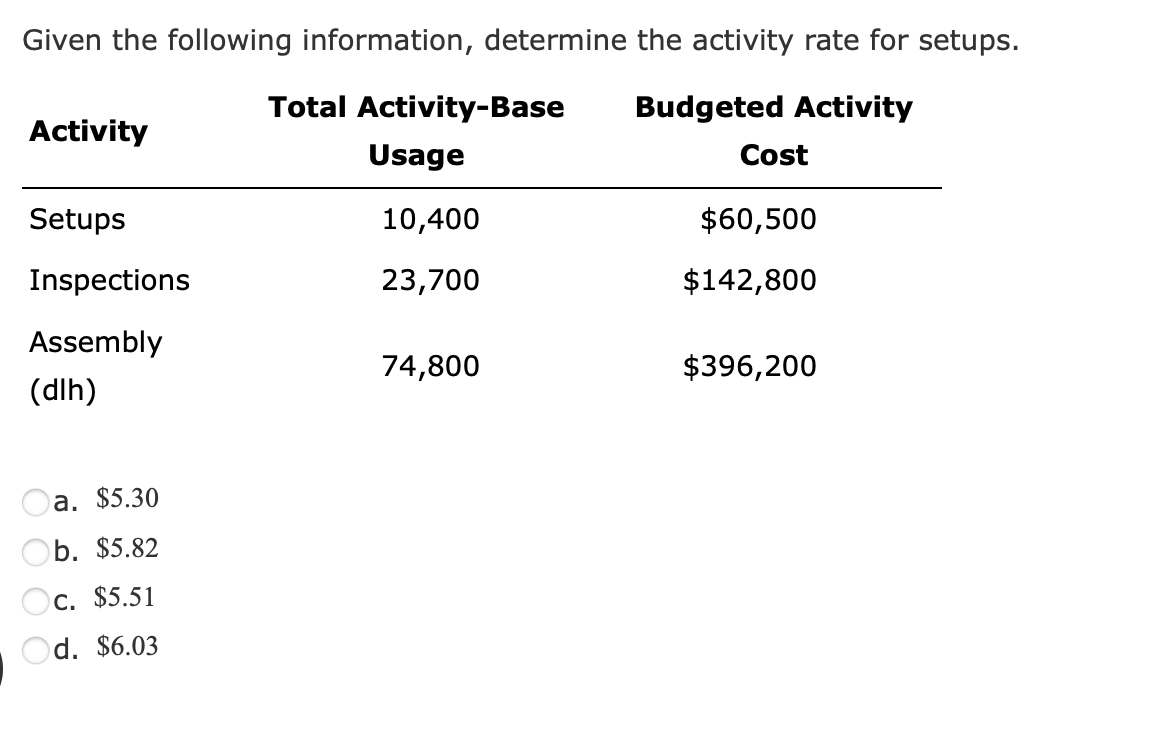 Given the following information, determine the activity rate for setups.

| Activity | Total Activity-Base Usage | Budgeted Activity Cost |
|---|---|---|
| Setups | 10,400 | \$60,500 |
| Inspections | 23,700 | \$142,800 |
| Assembly (dlh) | 74,800 | \$396,200 |

a. \$5.30
b. \$5.82
c. \$5.51
d. \$6.03